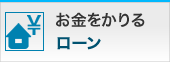 ¥
お金をかりる
ローン